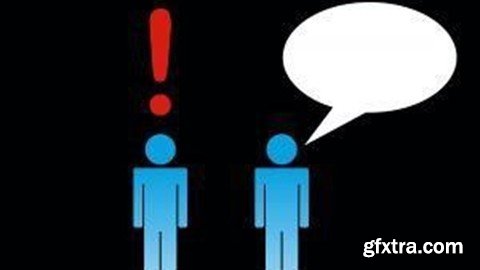 !

gfxtra.com